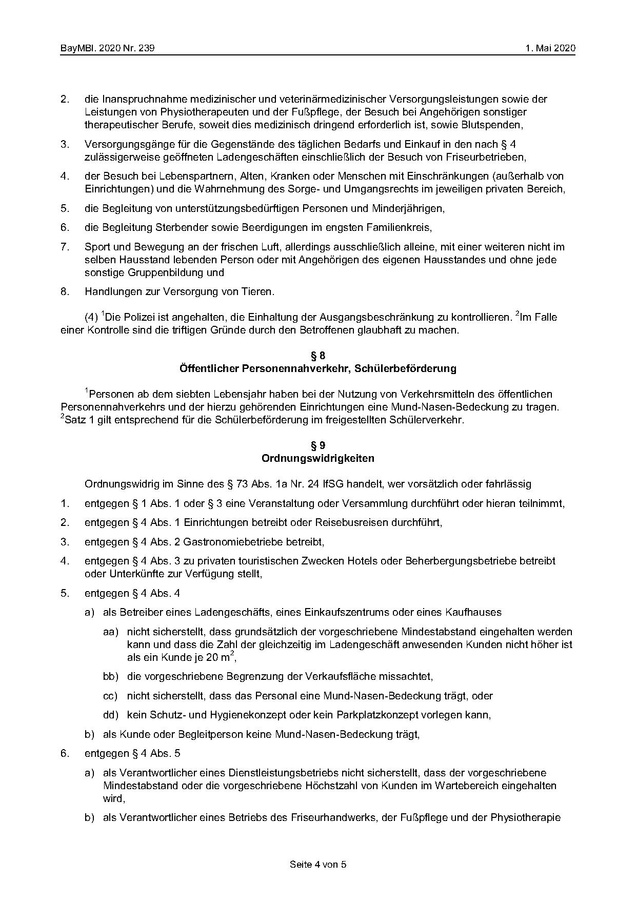 BayMBl. 2020 Nr. 239

1. Mai 2020

2. die Inanspruchnahme medizinischer und veterinärmedizinischer Versorgungsleistungen sowie der Leistungen von Physiotherapeuten und der Fußpflege, der Besuch bei Angehörigen sonstiger therapeutischer Berufe, soweit dies medizinisch dringend erforderlich ist, sowie Blutspenden,

3. Versorgungsgänge für die Gegenstände des täglichen Bedarfs und Einkauf in den nach § 4 zulässigerweise geöffneten Ladengeschäften einschließlich der Besuch von Friseurbetrieben,

4. der Besuch bei Lebenspartnern, Alten, Kranken oder Menschen mit Einschränkungen (außerhalb von Einrichtungen) und die Wahrnehmung des Sorge- und Umgangsrechts im jeweiligen privaten Bereich,

5. die Begleitung von unterstützungsbedürftigen Personen und Minderjährigen,

6. die Begleitung Sterbender sowie Beerdigungen im engsten Familienkreis,

7. Sport und Bewegung an der frischen Luft, allerdings ausschließlich alleine, mit einer weiteren nicht im selben Hausstand lebenden Person oder mit Angehörigen des eigenen Hausstandes und ohne jede sonstige Gruppenbildung und

8. Handlungen zur Versorgung von Tieren.

(4) $^1$Die Polizei ist angehalten, die Einhaltung der Ausgangsbeschränkung zu kontrollieren. $^2$Im Falle einer Kontrolle sind die triftigen Gründe durch den Betroffenen glaubhaft zu machen.

§ 8
Öffentlicher Personennahverkehr, Schülerbeförderung

$^1$Personen ab dem siebten Lebensjahr haben bei der Nutzung von Verkehrsmitteln des öffentlichen Personennahverkehrs und der hierzu gehörenden Einrichtungen eine Mund-Nasen-Bedeckung zu tragen. $^2$Satz 1 gilt entsprechend für die Schülerbeförderung im freigestellten Schülerverkehr.

§ 9
Ordnungswidrigkeiten

Ordnungswidrig im Sinne des § 73 Abs. 1a Nr. 24 IfSG handelt, wer vorsätzlich oder fahrlässig

1. entgegen § 1 Abs. 1 oder § 3 eine Veranstaltung oder Versammlung durchführt oder hieran teilnimmt,

2. entgegen § 4 Abs. 1 Einrichtungen betreibt oder Reisebusreisen durchführt,

3. entgegen § 4 Abs. 2 Gastronomiebetriebe betreibt,

4. entgegen § 4 Abs. 3 zu privaten touristischen Zwecken Hotels oder Beherbergungsbetriebe betreibt oder Unterkünfte zur Verfügung stellt,

5. entgegen § 4 Abs. 4

a) als Betreiber eines Ladengeschäfts, eines Einkaufszentrums oder eines Kaufhauses

aa) nicht sicherstellt, dass grundsätzlich der vorgeschriebene Mindestabstand eingehalten werden kann und dass die Zahl der gleichzeitig im Ladengeschäft anwesenden Kunden nicht höher ist als ein Kunde je 20 $m^2$,

bb) die vorgeschriebene Begrenzung der Verkaufsfläche missachtet,

cc) nicht sicherstellt, dass das Personal eine Mund-Nasen-Bedeckung trägt, oder

dd) kein Schutz- und Hygienekonzept oder kein Parkplatzkonzept vorlegen kann,

b) als Kunde oder Begleitperson keine Mund-Nasen-Bedeckung trägt,

6. entgegen § 4 Abs. 5

a) als Verantwortlicher eines Dienstleistungsbetriebs nicht sicherstellt, dass der vorgeschriebene Mindestabstand oder die vorgeschriebene Höchstzahl von Kunden im Wartebereich eingehalten wird,

b) als Verantwortlicher eines Betriebs des Friseurhandwerks, der Fußpflege und der Physiotherapie

Seite 4 von 5